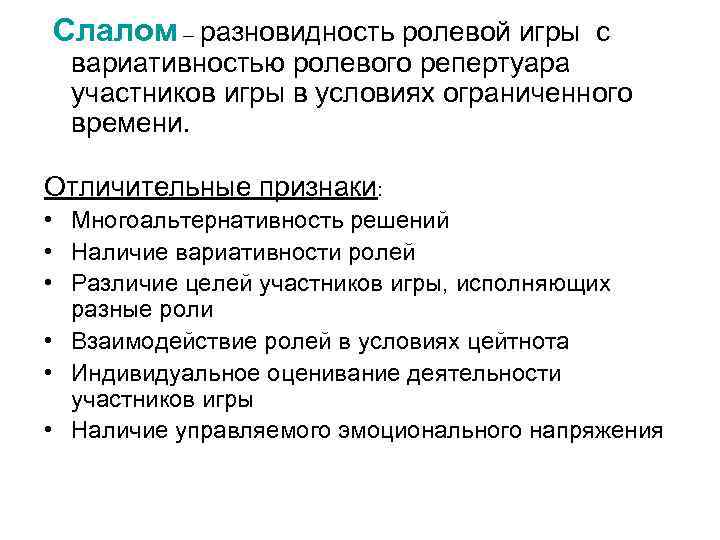 Слалом – разновидность ролевой игры с вариативностью ролевого репертуара участников игры в условиях ограниченного времени.

Отличительные признаки:
• Многоальтернативность решений
• Наличие вариативности ролей
• Различие целей участников игры, исполняющих разные роли
• Взаимодействие ролей в условиях цейтнота
• Индивидуальное оценивание деятельности участников игры
• Наличие управляемого эмоционального напряжения